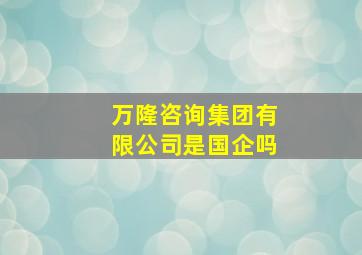 万隆咨询集团有限公司是国企吗